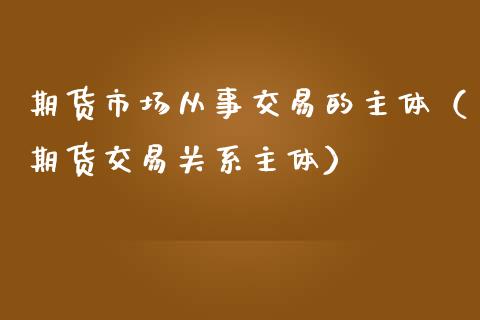 期货市场从事交易的主体（期货交易关系主体）